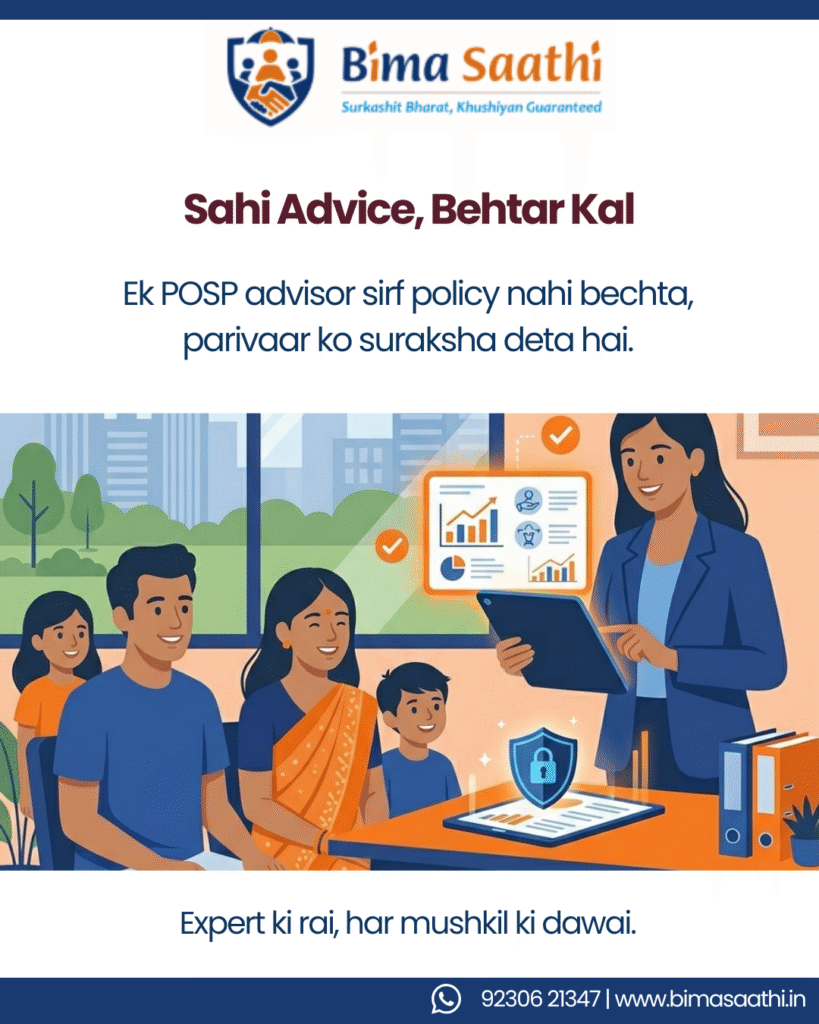 Bima Saathi
Surkashit Bharat, Khushiyan Guaranteed

Sahi Advice, Behtar Kal

Ek POSP advisor sirf policy nahi bechta, parivaar ko suraksha deta hai.

Expert ki rai, har mushkil ki dawai.

92306 21347 | www.bimasaathi.in